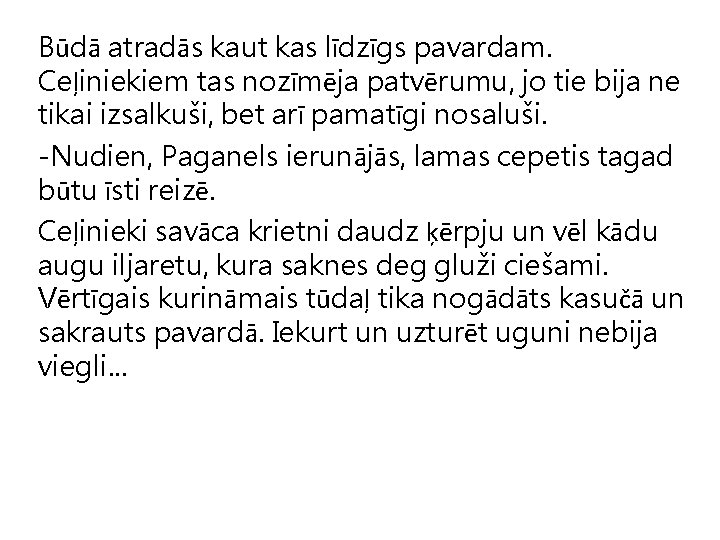 Būdā atradās kaut kas līdzīgs pavardam. Ceļiniekiem tas nozīmēja patvērumu, jo tie bija ne tikai izsalkuši, bet arī pamatīgi nosaluši.

-Nudien, Paganels ierunājās, lamas cepetis tagad būtu īsti reizē.

Ceļinieki savāca krietni daudz ķērpju un vēl kādu augu iljaretu, kura saknes deg gluži ciešami. Vērtīgais kurināmais tūdaļ tika nogādāts kasučā un sakrauts pavardā. Iekurt un uzturēt uguni nebija viegli...